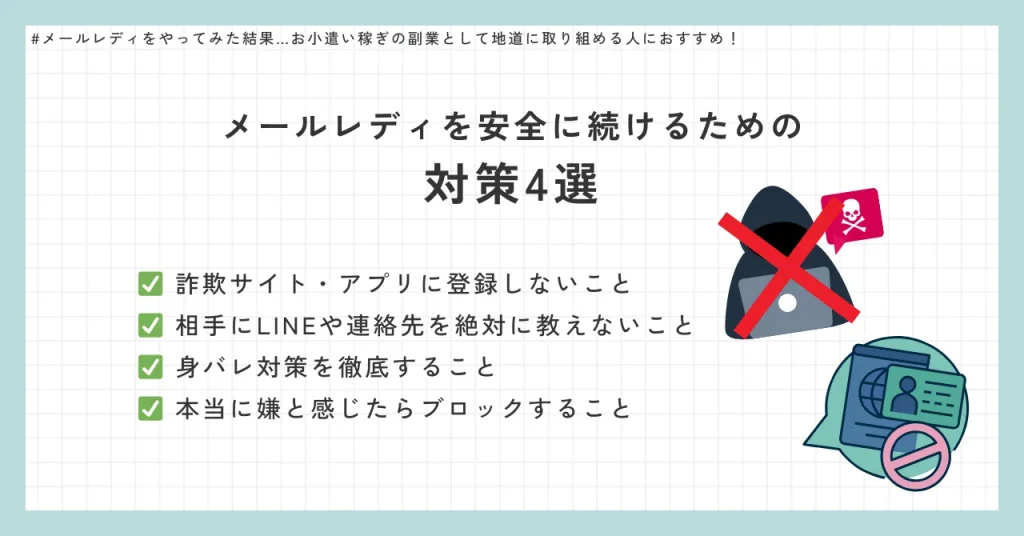 #メールレディをやってみた結果…お小遣い稼ぎの副業として地道に取り組める人におすすめ！

メールレディを安全に続けるための
対策4選

✅ 詐欺サイト・アプリに登録しないこと
✅ 相手にLINEや連絡先を絶対に教えないこと
✅ 身バレ対策を徹底すること
✅ 本当に嫌と感じたらブロックすること